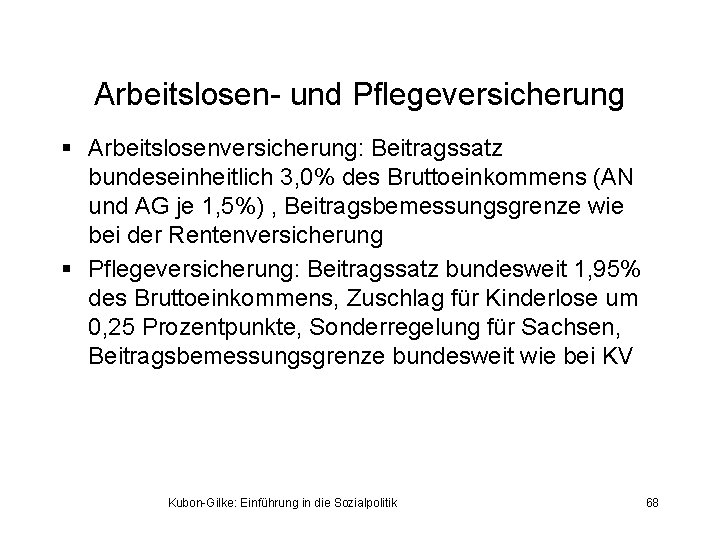 Arbeitslosen- und Pflegeversicherung

▪ Arbeitslosenversicherung: Beitragssatz bundeseinheitlich 3,0% des Bruttoeinkommens (AN und AG je 1,5%) , Beitragsbemessungsgrenze wie bei der Rentenversicherung

▪ Pflegeversicherung: Beitragssatz bundesweit 1,95% des Bruttoeinkommens, Zuschlag für Kinderlose um 0,25 Prozentpunkte, Sonderregelung für Sachsen, Beitragsbemessungsgrenze bundesweit wie bei KV

Kubon-Gilke: Einführung in die Sozialpolitik

68